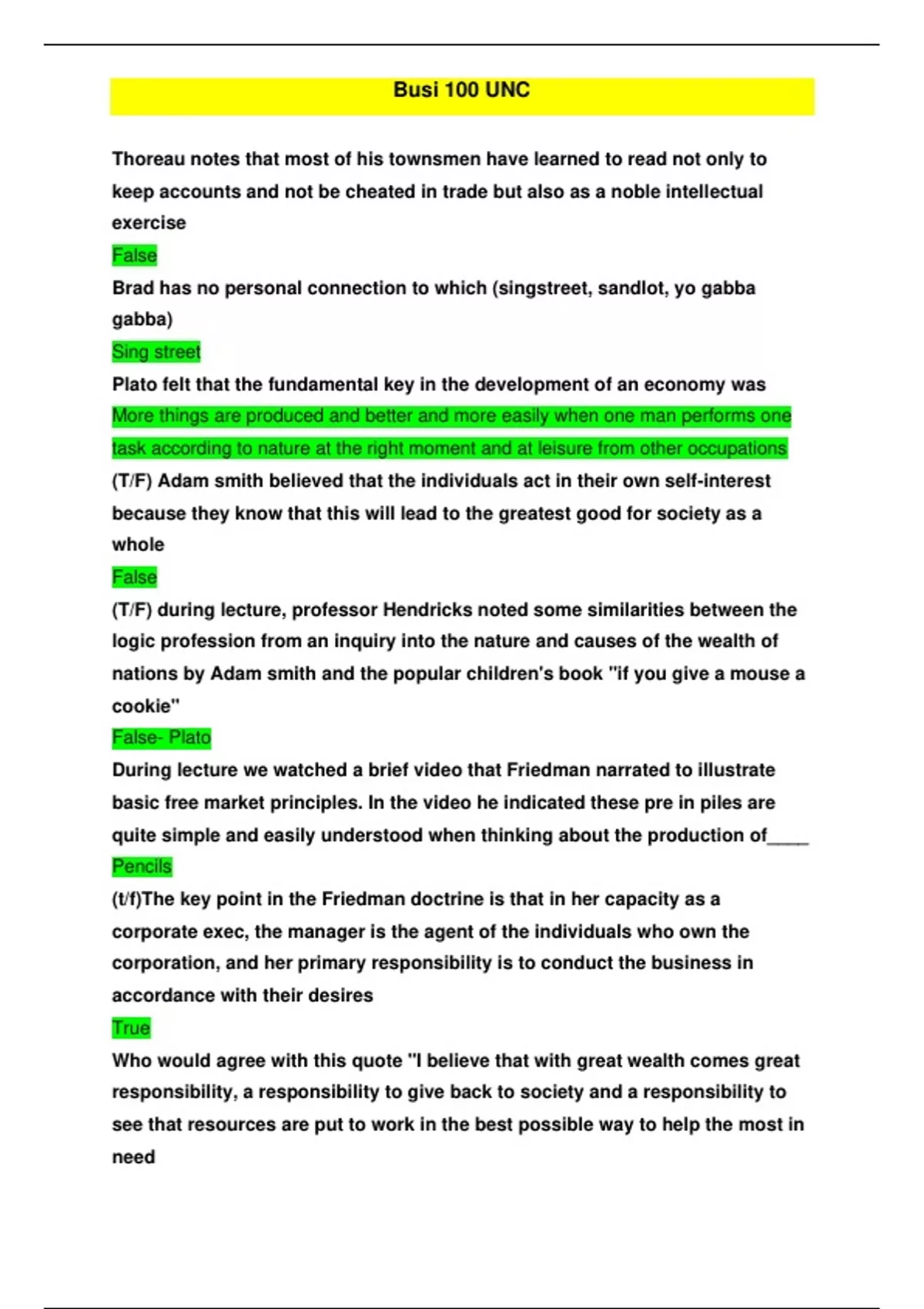 Busi 100 UNC

Thoreau notes that most of his townsmen have learned to read not only to keep accounts and not be cheated in trade but also as a noble intellectual exercise

False

Brad has no personal connection to which (singstreet, sandlot, yo gabba gabba)

Sing street

Plato felt that the fundamental key in the development of an economy was

More things are produced and better and more easily when one man performs one task according to nature at the right moment and at leisure from other occupations

(T/F) Adam smith believed that the individuals act in their own self-interest because they know that this will lead to the greatest good for society as a whole

False

(T/F) during lecture, professor Hendricks noted some similarities between the logic profession from an inquiry into the nature and causes of the wealth of nations by Adam smith and the popular children's book "if you give a mouse a cookie"

False- Plato

During lecture we watched a brief video that Friedman narrated to illustrate basic free market principles. In the video he indicated these pre in piles are quite simple and easily understood when thinking about the production of____

Pencils

(t/f)The key point in the Friedman doctrine is that in her capacity as a corporate exec, the manager is the agent of the individuals who own the corporation, and her primary responsibility is to conduct the business in accordance with their desires

True

Who would agree with this quote "I believe that with great wealth comes great responsibility, a responsibility to give back to society and a responsibility to see that resources are put to work in the best possible way to help the most in need